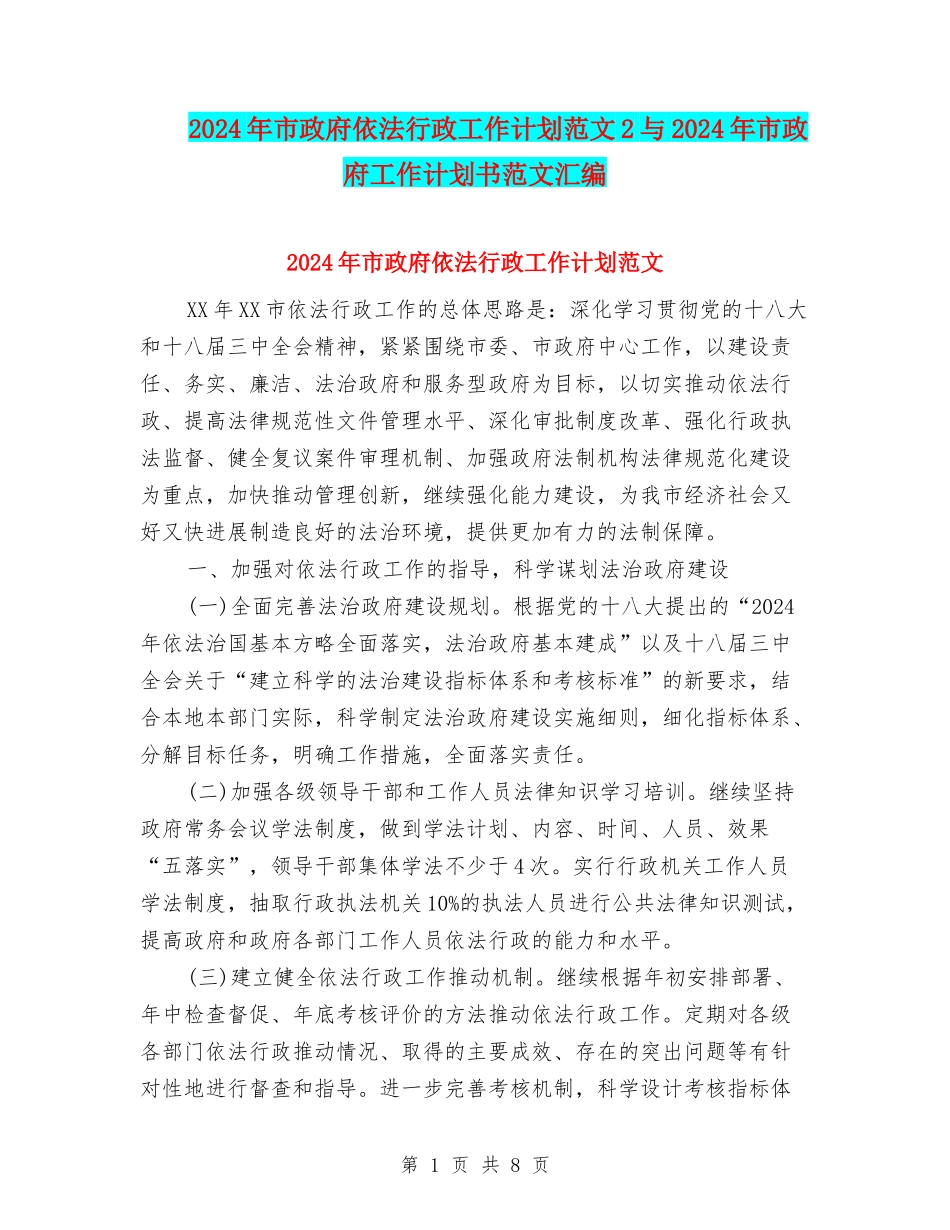 2024年市政府依法行政工作计划范文2与2024年市政府工作计划书范文汇编

2024年市政府依法行政工作计划范文

XX年XX市依法行政工作的总体思路是：深化学习贯彻党的十八大和十八届三中全会精神，紧紧围绕市委、市政府中心工作，以建设责任、务实、廉洁、法治政府和服务型政府为目标，以切实推动依法行政、提高法律规范性文件管理水平、深化审批制度改革、强化行政执法监督、健全复议案件审理机制、加强政府法制机构法律规范化建设为重点，加快推动管理创新，继续强化能力建设，为我市经济社会又好又快进展制造良好的法治环境，提供更加有力的法制保障。

一、加强对依法行政工作的指导，科学谋划法治政府建设

(一)全面完善法治政府建设规划。根据党的十八大提出的“2024年依法治国基本方略全面落实，法治政府基本建成”以及十八届三中全会关于“建立科学的法治建设指标体系和考核标准”的新要求，结合本地本部门实际，科学制定法治政府建设实施细则，细化指标体系、分解目标任务，明确工作措施，全面落实责任。

(二)加强各级领导干部和工作人员法律知识学习培训。继续坚持政府常务会议学法制度，做到学法计划、内容、时间、人员、效果“五落实”，领导干部集体学法不少于4次。实行行政机关工作人员学法制度，抽取行政执法机关10%的执法人员进行公共法律知识测试，提高政府和政府各部门工作人员依法行政的能力和水平。

(三)建立健全依法行政工作推动机制。继续根据年初安排部署、年中检查督促、年底考核评价的方法推动依法行政工作。定期对各级各部门依法行政推动情况、取得的主要成效、存在的突出问题等有针对性地进行督查和指导。进一步完善考核机制，科学设计考核指标体

第 1 页 共 8 页